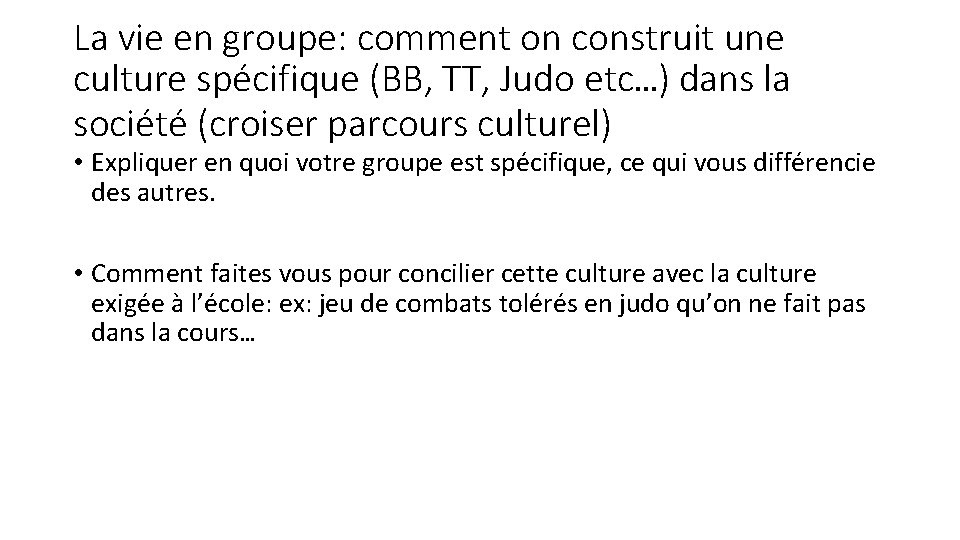 La vie en groupe: comment on construit une culture spécifique (BB, TT, Judo etc…) dans la société (croiser parcours culturel)

• Expliquer en quoi votre groupe est spécifique, ce qui vous différencie des autres.

• Comment faites vous pour concilier cette culture avec la culture exigée à l’école: ex: jeu de combats tolérés en judo qu’on ne fait pas dans la cours…